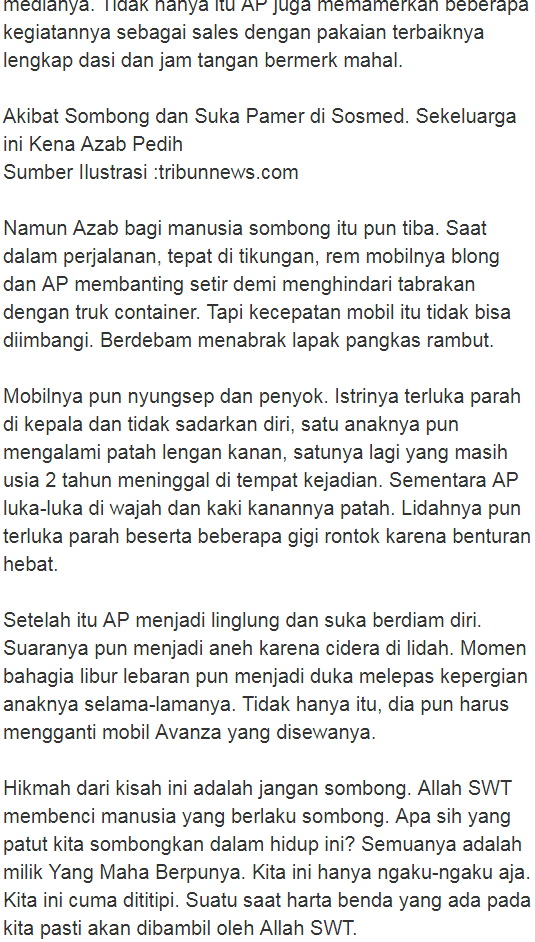 medianya. Tidak hanya itu AP juga memamerkan beberapa kegiatannya sebagai sales dengan pakaian terbaiknya lengkap dasi dan jam tangan bermerk mahal.

Akibat Sombong dan Suka Pamer di Sosmed. Sekeluarga ini Kena Azab Pedih
Sumber Ilustrasi :tribunnews.com

Namun Azab bagi manusia sombong itu pun tiba. Saat dalam perjalanan, tepat di tikungan, rem mobilnya blong dan AP membanting setir demi menghindari tabrakan dengan truk container. Tapi kecepatan mobil itu tidak bisa diimbangi. Berdebam menabrak lapak pangkas rambut.

Mobilnya pun nyungsep dan penyok. Istrinya terluka parah di kepala dan tidak sadarkan diri, satu anaknya pun mengalami patah lengan kanan, satunya lagi yang masih usia 2 tahun meninggal di tempat kejadian. Sementara AP luka-luka di wajah dan kaki kanannya patah. Lidahnya pun terluka parah beserta beberapa gigi rontok karena benturan hebat.

Setelah itu AP menjadi linglung dan suka berdiam diri. Suaranya pun menjadi aneh karena cidera di lidah. Momen bahagia libur lebaran pun menjadi duka melepas kepergian anaknya selama-lamanya. Tidak hanya itu, dia pun harus mengganti mobil Avanza yang disewanya.

Hikmah dari kisah ini adalah jangan sombong. Allah SWT membenci manusia yang berlaku sombong. Apa sih yang patut kita sombongkan dalam hidup ini? Semuanya adalah milik Yang Maha Berpunya. Kita ini hanya ngaku-ngaku aja. Kita ini cuma dititipi. Suatu saat harta benda yang ada pada kita pasti akan dibambil oleh Allah SWT.